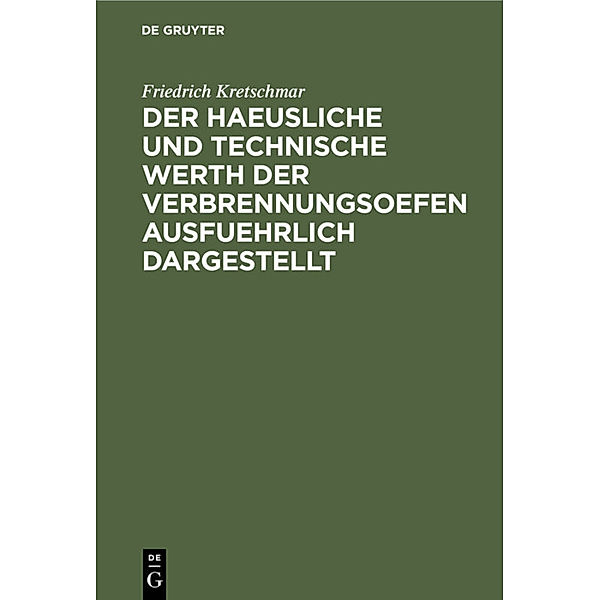 DE GRUYTER

Friedrich Kretschmar

DER HAEUSLICHE UND TECHNISCHE WERTH DER VERBRENNUNGSOEFEN AUSFUEHRLICH DARGESTELLT

DE
G